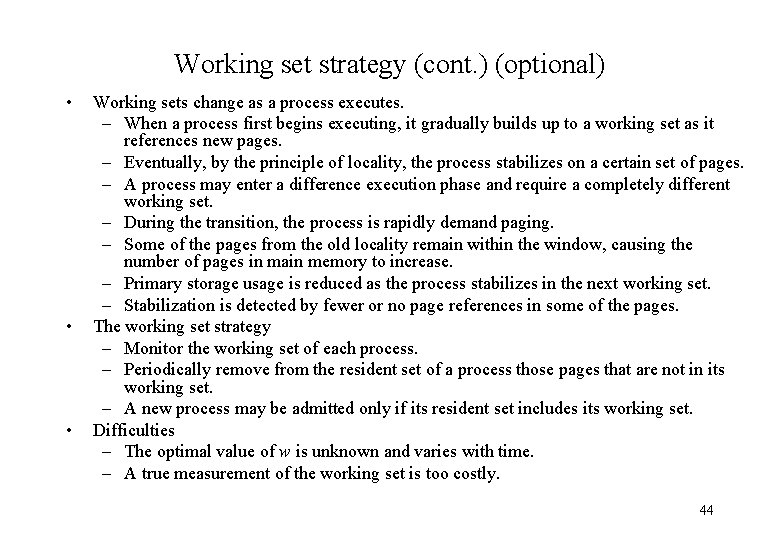 Working set strategy (cont.) (optional)

• Working sets change as a process executes.
 – When a process first begins executing, it gradually builds up to a working set as it references new pages.
 – Eventually, by the principle of locality, the process stabilizes on a certain set of pages.
 – A process may enter a difference execution phase and require a completely different working set.
 – During the transition, the process is rapidly demand paging.
 – Some of the pages from the old locality remain within the window, causing the number of pages in main memory to increase.
 – Primary storage usage is reduced as the process stabilizes in the next working set.
 – Stabilization is detected by fewer or no page references in some of the pages.
• The working set strategy
 – Monitor the working set of each process.
 – Periodically remove from the resident set of a process those pages that are not in its working set.
 – A new process may be admitted only if its resident set includes its working set.
• Difficulties
 – The optimal value of $w$ is unknown and varies with time.
 – A true measurement of the working set is too costly.

44